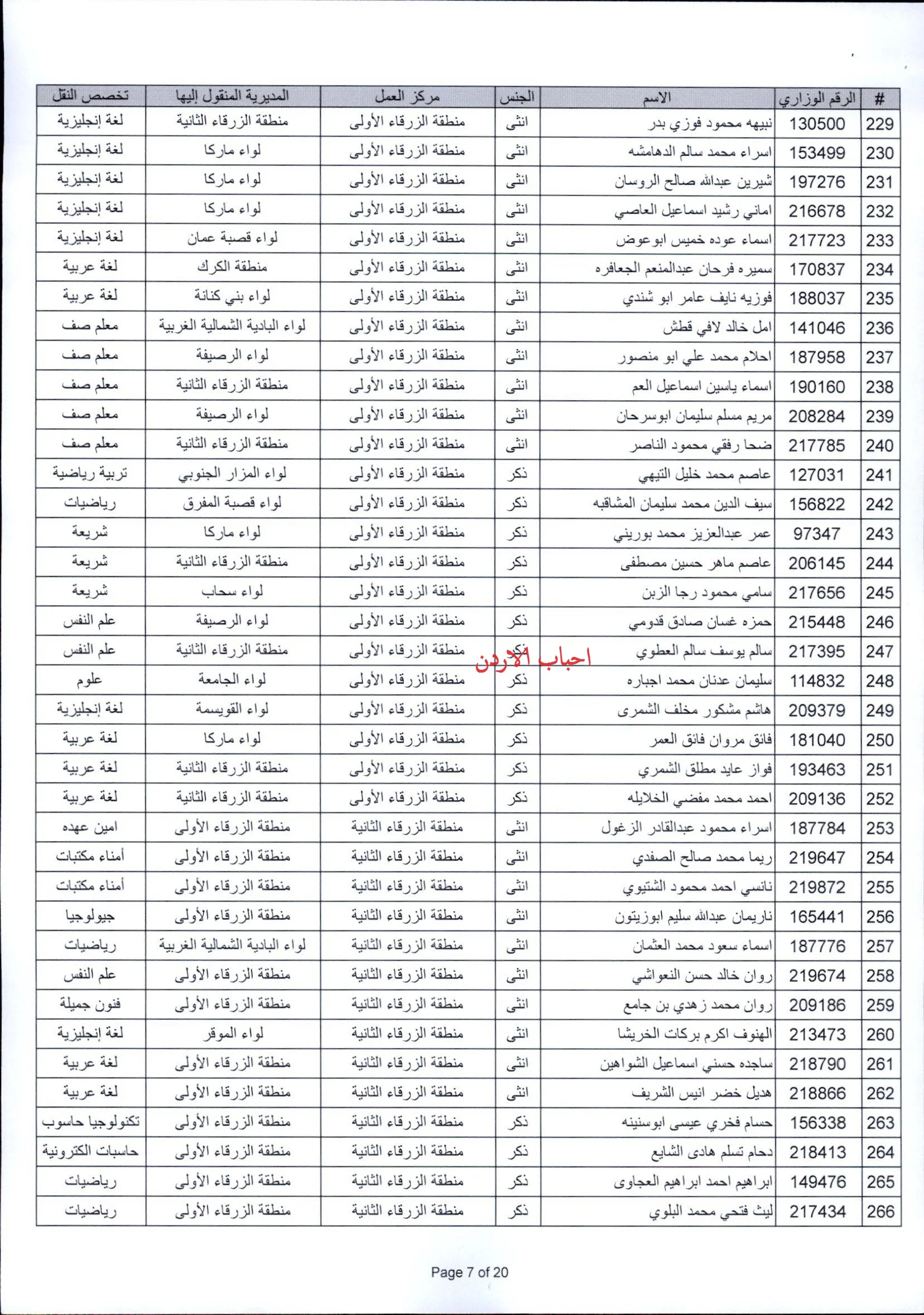 | # | الرقم الوزاري | الاسم | الجنس | مركز العمل | المديرية المنقول إليها | تخصص النقل |
|---|---|---|---|---|---|---|
| 229 | 130500 | نبيهه محمود فوزي بدر | انثى | منطقة الزرقاء الأولى | منطقة الزرقاء الثانية | لغة إنجليزية |
| 230 | 153499 | اسراء محمد سالم الدهامشه | انثى | منطقة الزرقاء الأولى | لواء ماركا | لغة إنجليزية |
| 231 | 197276 | شيرين عبدالله صالح الروسان | انثى | منطقة الزرقاء الأولى | لواء ماركا | لغة إنجليزية |
| 232 | 216678 | اماني رشيد اسماعيل العاصي | انثى | منطقة الزرقاء الأولى | لواء ماركا | لغة إنجليزية |
| 233 | 217723 | اسماء عوده خميس ابوعوض | انثى | منطقة الزرقاء الأولى | لواء قصبة عمان | لغة إنجليزية |
| 234 | 170837 | سميره فرحان عبدالمنعم الجعافره | انثى | منطقة الزرقاء الأولى | منطقة الكرك | لغة عربية |
| 235 | 188037 | فوزيه نايف عامر ابو شندي | انثى | منطقة الزرقاء الأولى | لواء بني كنانة | لغة عربية |
| 236 | 141046 | امل خالد لافي قطش | انثى | منطقة الزرقاء الأولى | لواء البادية الشمالية الغربية | معلم صف |
| 237 | 187958 | احلام محمد علي ابو منصور | انثى | منطقة الزرقاء الأولى | لواء الرصيفة | معلم صف |
| 238 | 190160 | اسماء ياسين اسماعيل العم | انثى | منطقة الزرقاء الأولى | منطقة الزرقاء الثانية | معلم صف |
| 239 | 208284 | مريم مسلم سليمان ابوسرحان | انثى | منطقة الزرقاء الأولى | لواء الرصيفة | معلم صف |
| 240 | 217785 | ضحا رفقي محمود الناصر | انثى | منطقة الزرقاء الأولى | منطقة الزرقاء الثانية | معلم صف |
| 241 | 127031 | عاصم محمد خليل التيهي | ذكر | منطقة الزرقاء الأولى | لواء المزار الجنوبي | تربية رياضية |
| 242 | 156822 | سيف الدين محمد سليمان المشاقبه | ذكر | منطقة الزرقاء الأولى | لواء قصبة المفرق | رياضيات |
| 243 | 97347 | عمر عبدالعزيز محمد بوريني | ذكر | منطقة الزرقاء الأولى | لواء ماركا | شريعة |
| 244 | 206145 | عاصم ماهر حسين مصطفى | ذكر | منطقة الزرقاء الأولى | منطقة الزرقاء الثانية | شريعة |
| 245 | 217656 | سامي محمود رجا الزبن | ذكر | منطقة الزرقاء الأولى | لواء سحاب | شريعة |
| 246 | 215448 | حمزه غسان صادق قدومي | ذكر | منطقة الزرقاء الأولى | لواء الرصيفة | علم النفس |
| 247 | 217395 | سالم يوسف سالم العطوي | ذكر | منطقة الزرقاء الأولى | منطقة الزرقاء الثانية | علم النفس |
| 248 | 114832 | سليمان عدنان محمد اجباره | ذكر | منطقة الزرقاء الأولى | لواء الجامعة | علوم |
| 249 | 209379 | هاشم مشكور مخلف الشمرى | ذكر | منطقة الزرقاء الأولى | لواء القويسمة | لغة إنجليزية |
| 250 | 181040 | فائق مروان فائق العمر | ذكر | منطقة الزرقاء الأولى | لواء ماركا | لغة عربية |
| 251 | 193463 | فواز عايد مطلق الشمري | ذكر | منطقة الزرقاء الأولى | منطقة الزرقاء الثانية | لغة عربية |
| 252 | 209136 | احمد محمد مفضي الخلايله | ذكر | منطقة الزرقاء الأولى | منطقة الزرقاء الثانية | لغة عربية |
| 253 | 187784 | اسراء محمود عبدالقادر الزغول | انثى | منطقة الزرقاء الثانية | منطقة الزرقاء الأولى | امين عهده |
| 254 | 219647 | ريما محمد صالح الصفدي | انثى | منطقة الزرقاء الثانية | منطقة الزرقاء الأولى | أمناء مكتبات |
| 255 | 219872 | نانسي احمد محمود الشتيوي | انثى | منطقة الزرقاء الثانية | منطقة الزرقاء الأولى | أمناء مكتبات |
| 256 | 165441 | ناريمان عبدالله سليم ابوزيتون | انثى | منطقة الزرقاء الثانية | منطقة الزرقاء الأولى | جيولوجيا |
| 257 | 187776 | اسماء سعود محمد العثمان | انثى | منطقة الزرقاء الثانية | لواء البادية الشمالية الغربية | رياضيات |
| 258 | 219674 | روان خالد حسن النعواشي | انثى | منطقة الزرقاء الثانية | منطقة الزرقاء الأولى | علم النفس |
| 259 | 209186 | روان محمد زهدي بن جامع | انثى | منطقة الزرقاء الثانية | منطقة الزرقاء الأولى | فنون جميلة |
| 260 | 213473 | الهنوف اكرم بركات الخريشا | انثى | منطقة الزرقاء الثانية | لواء الموقر | لغة إنجليزية |
| 261 | 218790 | ساجده حسني اسماعيل الشواهين | انثى | منطقة الزرقاء الثانية | منطقة الزرقاء الأولى | لغة عربية |
| 262 | 218866 | هديل خضر انيس الشريف | انثى | منطقة الزرقاء الثانية | منطقة الزرقاء الأولى | لغة عربية |
| 263 | 156338 | حسام فخري عيسى ابوسنينه | ذكر | منطقة الزرقاء الثانية | منطقة الزرقاء الأولى | تكنولوجيا حاسوب |
| 264 | 218413 | دحام تسلم هادى الشايع | ذكر | منطقة الزرقاء الثانية | منطقة الزرقاء الأولى | حاسبات الكترونية |
| 265 | 149476 | ابراهيم احمد ابراهيم العجاوى | ذكر | منطقة الزرقاء الثانية | منطقة الزرقاء الأولى | رياضيات |
| 266 | 217434 | ليث فتحي محمد البلوي | ذكر | منطقة الزرقاء الثانية | منطقة الزرقاء الأولى | رياضيات |

احباب الاردن

Page 7 of 20